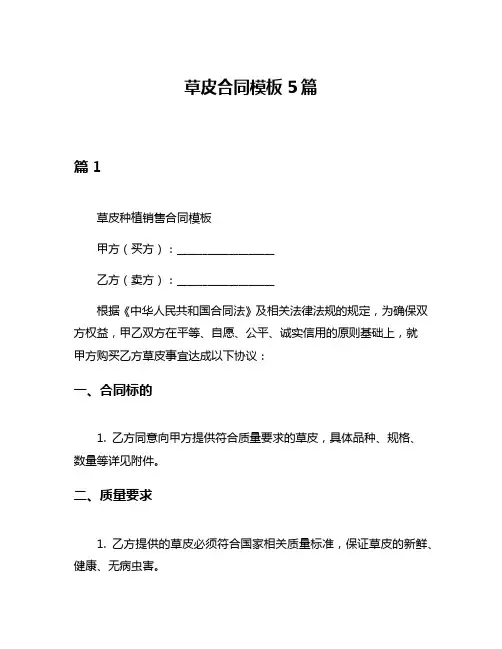 草皮合同模板 5 篇

篇 1

草皮种植销售合同模板

甲方（买方）：________________

乙方（卖方）：________________

根据《中华人民共和国合同法》及相关法律法规的规定，为确保双方权益，甲乙双方在平等、自愿、公平、诚实信用的原则基础上，就甲方购买乙方草皮事宜达成以下协议：

一、合同标的

1. 乙方同意向甲方提供符合质量要求的草皮，具体品种、规格、数量等详见附件。

二、质量要求

1. 乙方提供的草皮必须符合国家相关质量标准，保证草皮的新鲜、健康、无病虫害。